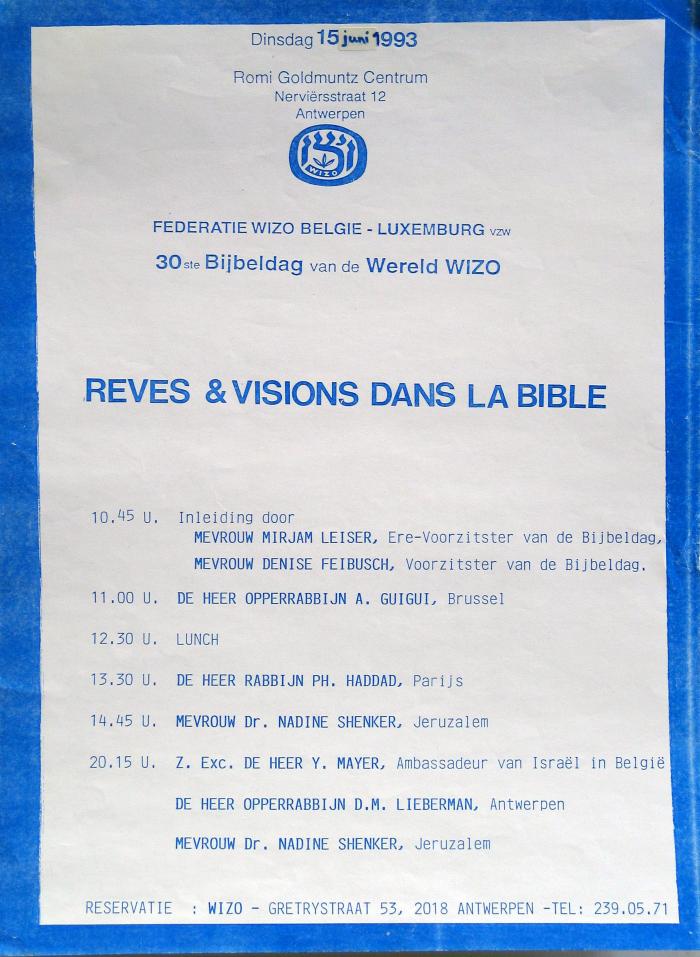 Dinsdag 15 juni 1993

Romi Goldmuntz Centrum
Nerviërsstraat 12
Antwerpen

WIZO

FEDERATIE WIZO BELGIE - LUXEMBURG vzw
30ste Bijbeldag van de Wereld WIZO

REVES & VISIONS DANS LA BIBLE

10.45 U. Inleiding door
MEVROUW MIRJAM LEISER, Ere-Voorzitster van de Bijbeldag,
MEVROUW DENISE FEIBUSCH, Voorzitster van de Bijbeldag.

11.00 U. DE HEER OPPERRABBIJN A. GUIGUI, Brussel

12.30 U. LUNCH

13.30 U. DE HEER RABBIJN PH. HADDAD, Parijs

14.45 U. MEVROUW Dr. NADINE SHENKER, Jeruzalem

20.15 U. Z. Exc. DE HEER Y. MAYER, Ambassadeur van Israël in België

DE HEER OPPERRABBIJN D.M. LIEBERMAN, Antwerpen

MEVROUW Dr. NADINE SHENKER, Jeruzalem

RESERVATIE : WIZO - GRETRYSTRAAT 53, 2018 ANTWERPEN -TEL: 239.05.71